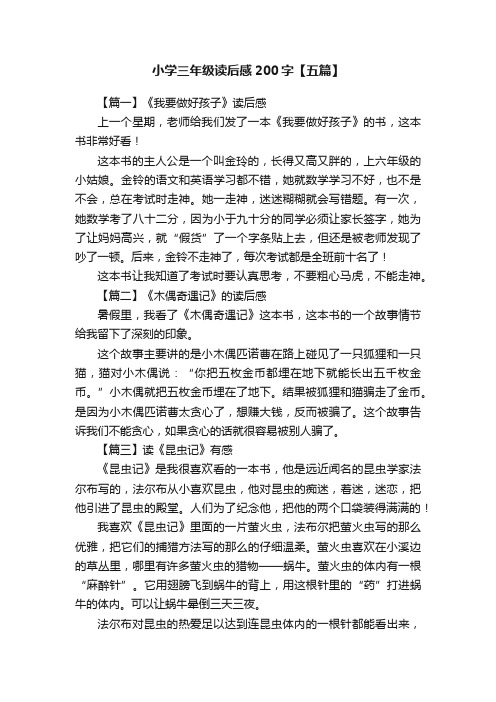 小学三年级读后感200字【五篇】

【篇一】《我要做好孩子》读后感

上一个星期，老师给我们发了一本《我要做好孩子》的书，这本书非常好看！

这本书的主人公是一个叫金玲的，长得又高又胖的，上六年级的小姑娘。金铃的语文和英语学习都不错，她就数学学习不好，也不是不会，总在考试时走神。她一走神，迷迷糊糊就会写错题。有一次，她数学考了八十二分，因为小于九十分的同学必须让家长签字，她为了让妈妈高兴，就“假货”了一个字条贴上去，但还是被老师发现了吵了一顿。后来，金铃不走神了，每次考试都是全班前十名了！

这本书让我知道了考试时要认真思考，不要粗心马虎，不能走神。

【篇二】《木偶奇遇记》的读后感

暑假里，我看了《木偶奇遇记》这本书，这本书的一个故事情节给我留下了深刻的印象。

这个故事主要讲的是小木偶匹诺曹在路上碰见了一只狐狸和一只猫，猫对小木偶说：“你把五枚金币都埋在地下就能长出五千枚金币。”小木偶就把五枚金币埋在了地下。结果被狐狸和猫骗走了金币。是因为小木偶匹诺曹太贪心了，想赚大钱，反而被骗了。这个故事告诉我们不能贪心，如果贪心的话就很容易被别人骗了。

【篇三】读《昆虫记》有感

《昆虫记》是我很喜欢看的一本书，他是远近闻名的昆虫学家法尔布写的，法尔布从小喜欢昆虫，他对昆虫的痴迷，着迷，迷恋，把他引进了昆虫的殿堂。人们为了纪念他，把他的两个口袋装得满满的！

我喜欢《昆虫记》里面的一片萤火虫，法布尔把萤火虫写的那么优雅，把它们的捕猎方法写的那么的仔细温柔。萤火虫喜欢在小溪边的草丛里，哪里有许多萤火虫的猎物——蜗牛。萤火虫的体内有一根“麻醉针”。它用翅膀飞到蜗牛的背上，用这根针里的“药”打进蜗牛的体内。可以让蜗牛晕倒三天三夜。

法尔布对昆虫的热爱足以达到连昆虫体内的一根针都能看出来，